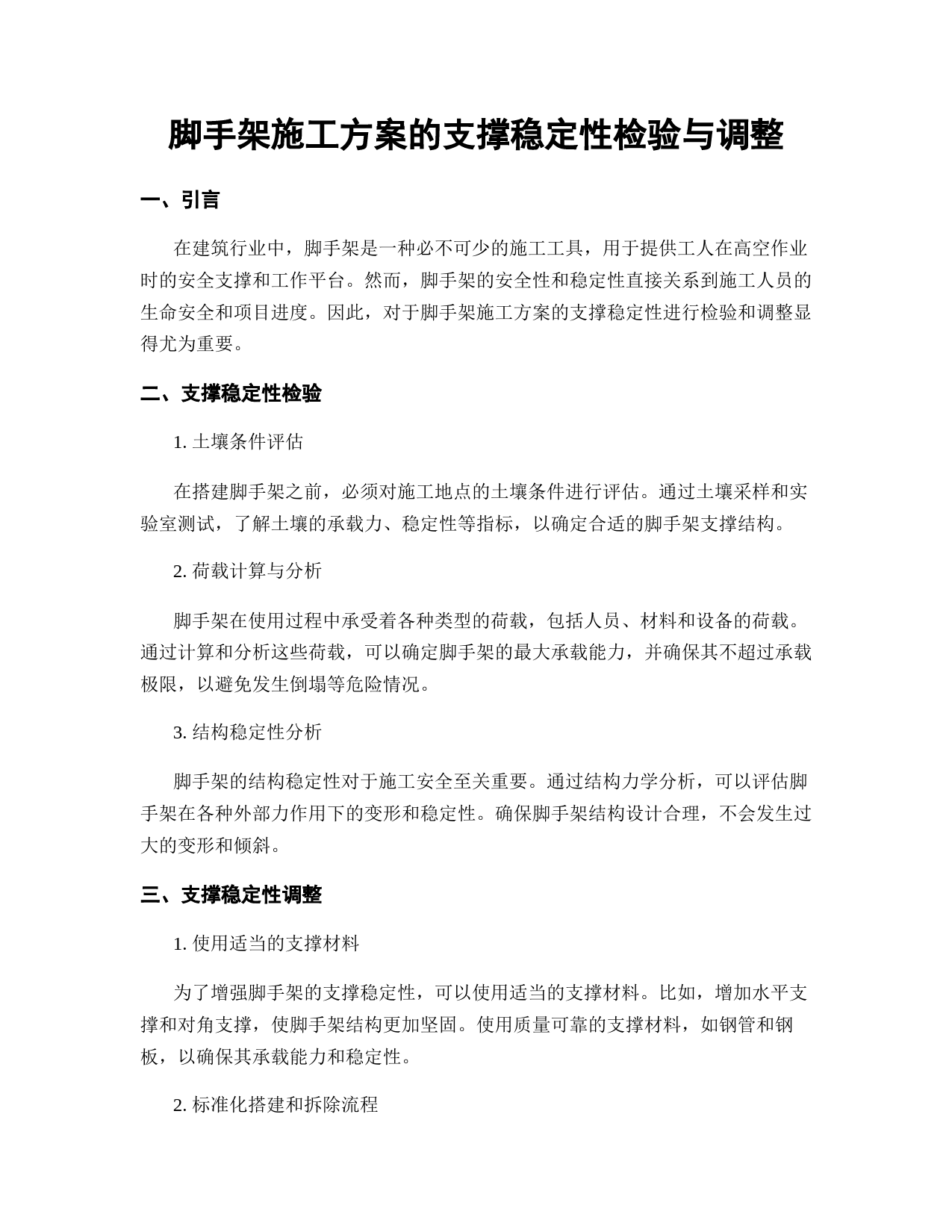 脚手架施工方案的支撑稳定性检验与调整

一、引言

在建筑行业中，脚手架是一种必不可少的施工工具，用于提供工人在高空作业时的安全支撑和工作平台。然而，脚手架的安全性和稳定性直接关系到施工人员的生命安全和项目进度。因此，对于脚手架施工方案的支撑稳定性进行检验和调整显得尤为重要。

二、支撑稳定性检验

1. 土壤条件评估

在搭建脚手架之前，必须对施工地点的土壤条件进行评估。通过土壤采样和实验室测试，了解土壤的承载力、稳定性等指标，以确定合适的脚手架支撑结构。

2. 荷载计算与分析

脚手架在使用过程中承受着各种类型的荷载，包括人员、材料和设备的荷载。通过计算和分析这些荷载，可以确定脚手架的最大承载能力，并确保其不超过承载极限，以避免发生倒塌等危险情况。

3. 结构稳定性分析

脚手架的结构稳定性对于施工安全至关重要。通过结构力学分析，可以评估脚手架在各种外部力作用下的变形和稳定性。确保脚手架结构设计合理，不会发生过大的变形和倾斜。

三、支撑稳定性调整

1. 使用适当的支撑材料

为了增强脚手架的支撑稳定性，可以使用适当的支撑材料。比如，增加水平支撑和对角支撑，使脚手架结构更加坚固。使用质量可靠的支撑材料，如钢管和钢板，以确保其承载能力和稳定性。

2. 标准化搭建和拆除流程